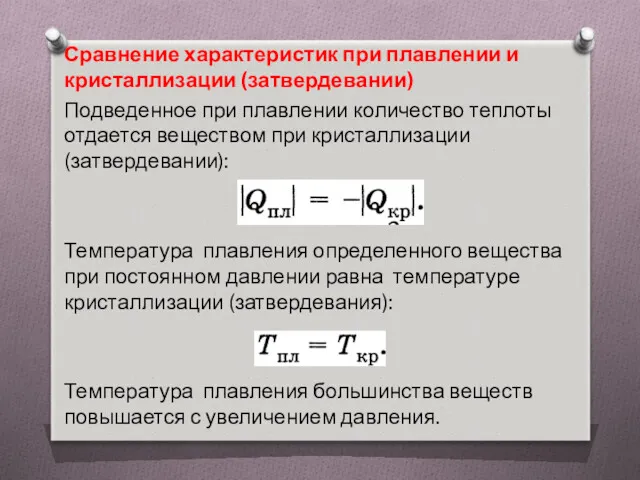 Сравнение характеристик при плавлении и кристаллизации (затвердевании)

Подведенное при плавлении количество теплоты отдается веществом при кристаллизации (затвердевании):

$|Q_{пл}| = -|Q_{кр}|.$

Температура плавления определенного вещества при постоянном давлении равна температуре кристаллизации (затвердевания):

$T_{пл} = T_{кр}.$

Температура плавления большинства веществ повышается с увеличением давления.